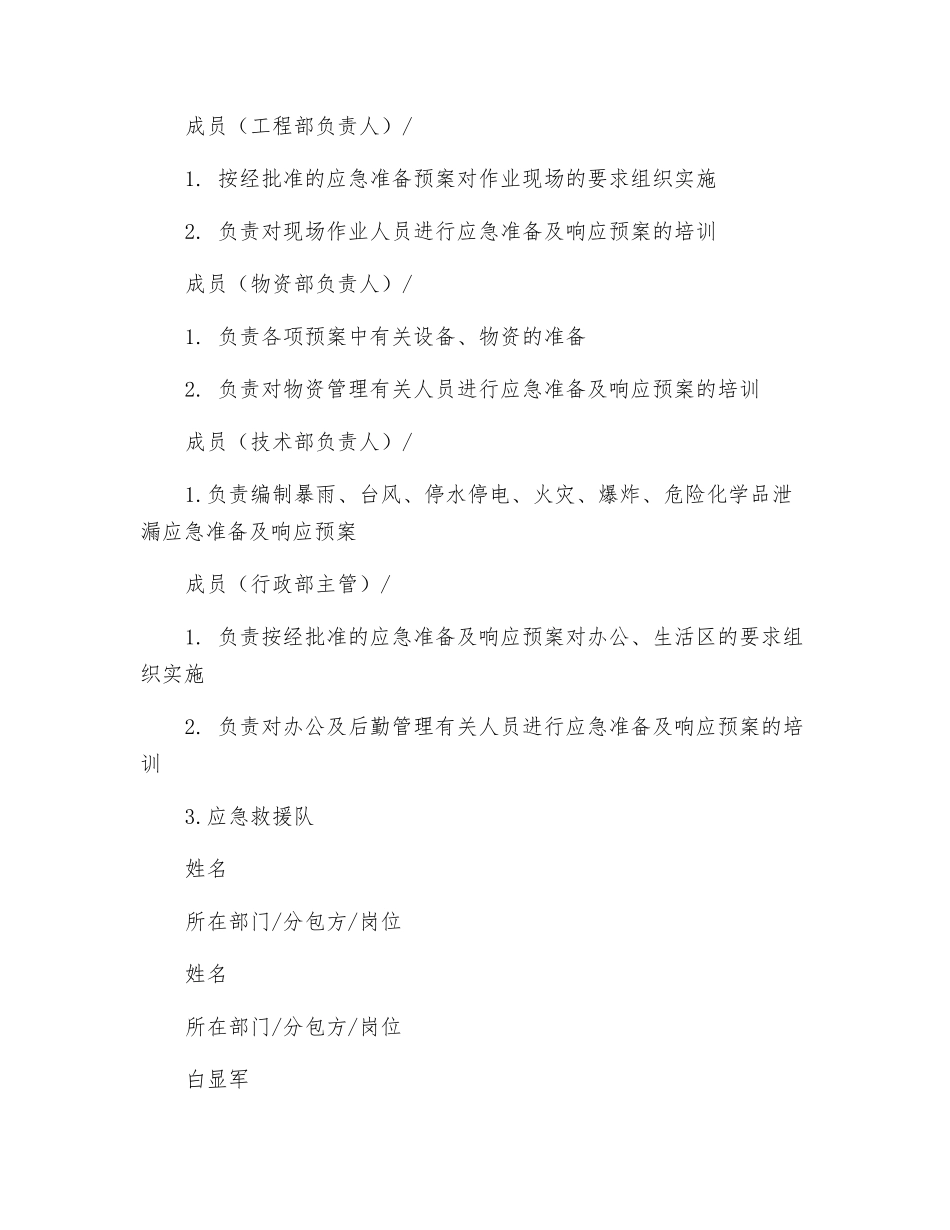 成员（工程部负责人）/

1.按经批准的应急准备预案对作业现场的要求组织实施

2.负责对现场作业人员进行应急准备及响应预案的培训

成员（物资部负责人）/

1.负责各项预案中有关设备、物资的准备

2.负责对物资管理有关人员进行应急准备及响应预案的培训

成员（技术部负责人）/

1.负责编制暴雨、台风、停水停电、火灾、爆炸、危险化学品泄漏应急准备及响应预案

成员（行政部主管）/

1.负责按经批准的应急准备及响应预案对办公、生活区的要求组织实施

2.负责对办公及后勤管理有关人员进行应急准备及响应预案的培训

3.应急救援队

姓名

所在部门/分包方/岗位

姓名

所在部门/分包方/岗位

白显军